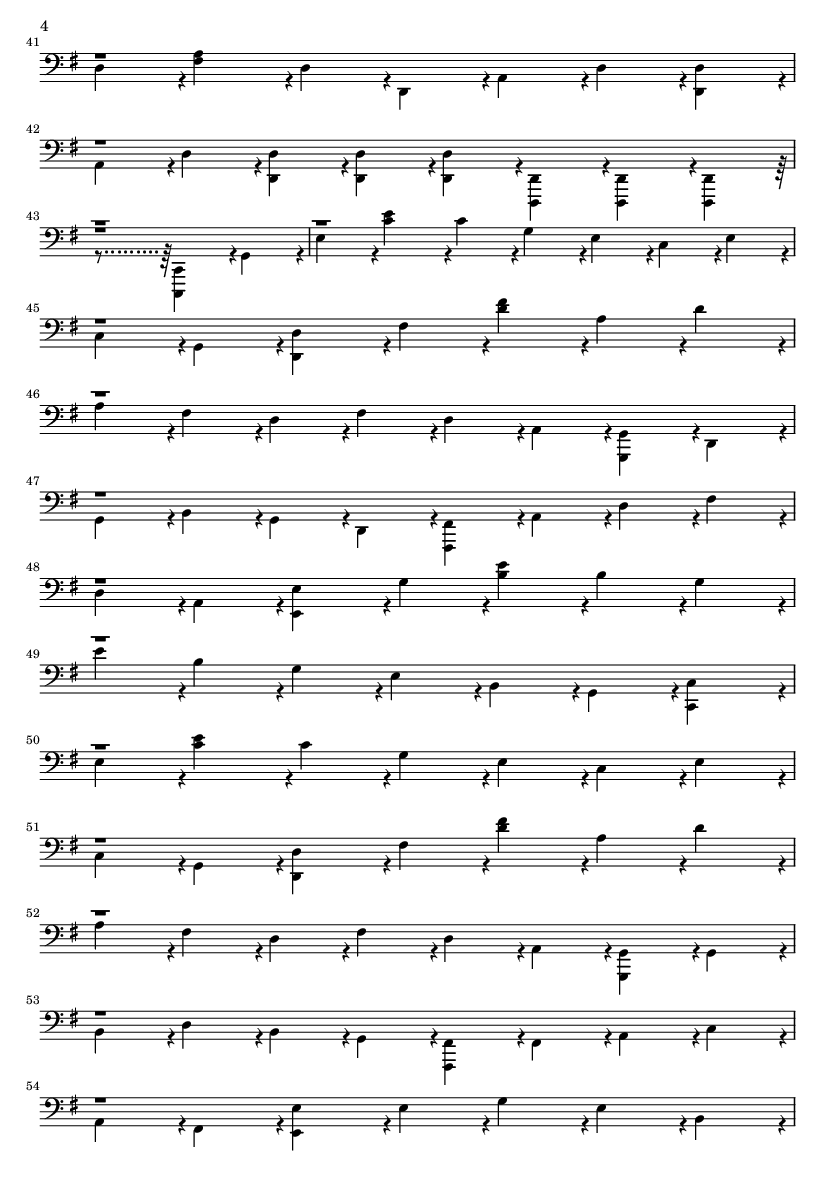 4

41

42

43

45

46

47

48

49

50

51

52

53

54